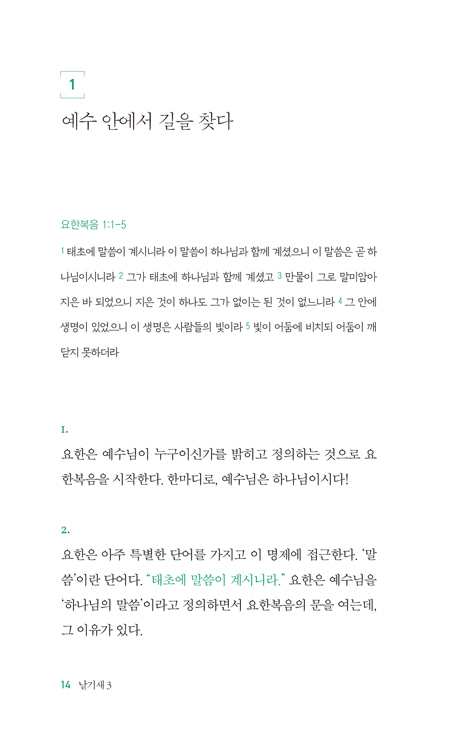 1

예수 안에서 길을 찾다

요한복음 1:1-5

1 태초에 말씀이 계시니라 이 말씀이 하나님과 함께 계셨으니 이 말씀은 곧 하나님이시니라 2 그가 태초에 하나님과 함께 계셨고 3 만물이 그로 말미암아 지은 바 되었으니 지은 것이 하나도 그가 없이는 된 것이 없느니라 4 그 안에 생명이 있었으니 이 생명은 사람들의 빛이라 5 빛이 어둠에 비치되 어둠이 깨닫지 못하더라

1.

요한은 예수님이 누구이신가를 밝히고 정의하는 것으로 요한복음을 시작한다. 한마디로, 예수님은 하나님이시다!

2.

요한은 아주 특별한 단어를 가지고 이 명제에 접근한다. '말씀'이란 단어다. "태초에 말씀이 계시니라." 요한은 예수님을 '하나님의 말씀'이라고 정의하면서 요한복음의 문을 여는데, 그 이유가 있다.

14 날기새 3